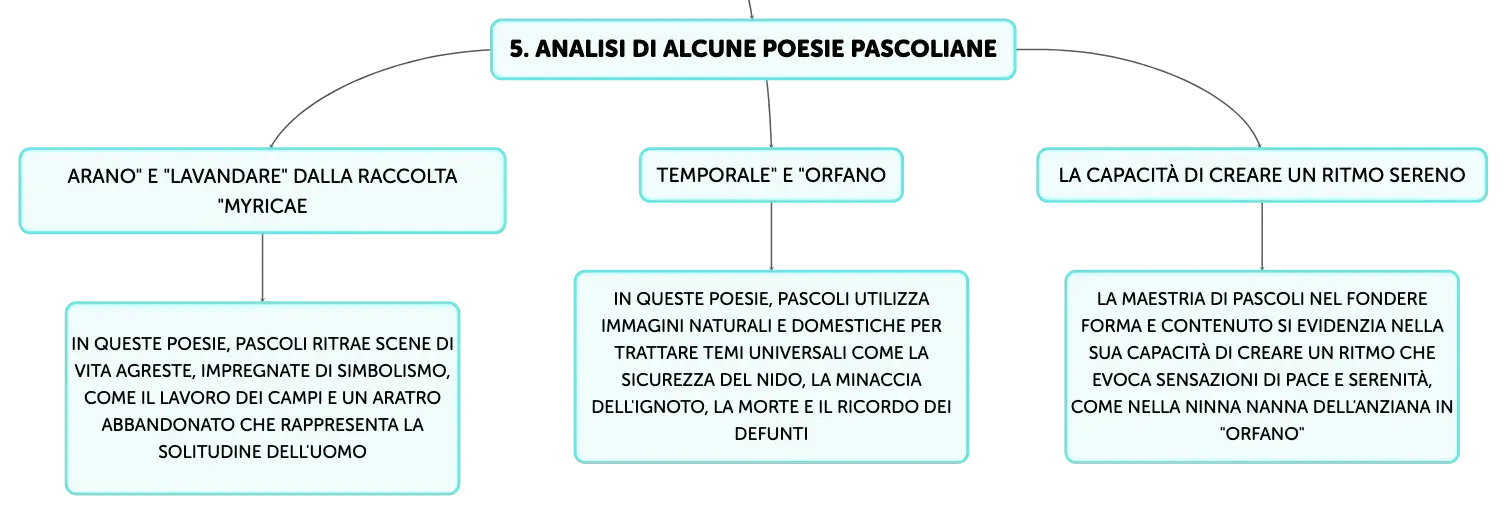 5. ANALISI DI ALCUNE POESIE PASCOLIANE

ARANO" E "LAVANDARE" DALLA RACCOLTA "MYRICAE

IN QUESTE POESIE, PASCOLI RITRAE SCENE DI VITA AGRESTE, IMPREGNATE DI SIMBOLISMO, COME IL LAVORO DEI CAMPI E UN ARATRO ABBANDONATO CHE RAPPRESENTA LA SOLITUDINE DELL'UOMO

TEMPORALE" E "ORFANO

IN QUESTE POESIE, PASCOLI UTILIZZA IMMAGINI NATURALI E DOMESTICHE PER TRATTARE TEMI UNIVERSALI COME LA SICUREZZA DEL NIDO, LA MINACCIA DELL'IGNOTO, LA MORTE E IL RICORDO DEI DEFUNTI

LA CAPACITÀ DI CREARE UN RITMO SERENO

LA MAESTRIA DI PASCOLI NEL FONDERE FORMA E CONTENUTO SI EVIDENZIA NELLA SUA CAPACITÀ DI CREARE UN RITMO CHE EVOCA SENSAZIONI DI PACE E SERENITÀ, COME NELLA NINNA NANNA DELL'ANZIANA IN "ORFANO"